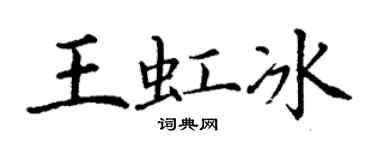 王虹冰
词典网